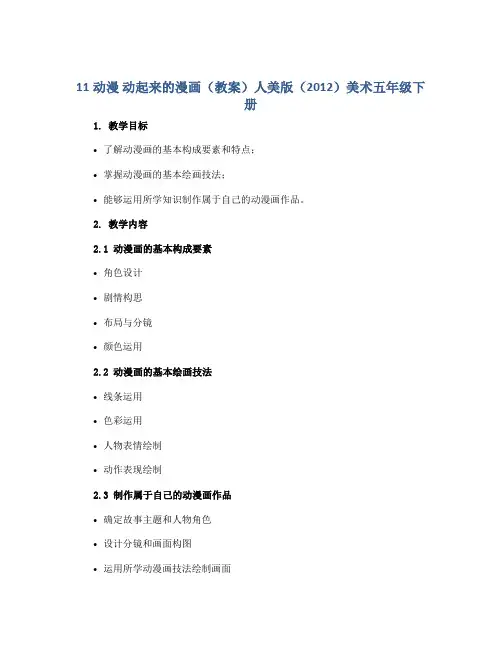 11 动漫 动起来的漫画（教案）人美版（2012）美术五年级下册

1. 教学目标

• 了解动漫画的基本构成要素和特点；

• 掌握动漫画的基本绘画技法；

• 能够运用所学知识制作属于自己的动漫画作品。

2. 教学内容

2.1 动漫画的基本构成要素

• 角色设计

• 剧情构思

• 布局与分镜

• 颜色运用

2.2 动漫画的基本绘画技法

• 线条运用

• 色彩运用

• 人物表情绘制

• 动作表现绘制

2.3 制作属于自己的动漫画作品

• 确定故事主题和人物角色

• 设计分镜和画面构图

• 运用所学动漫画技法绘制画面